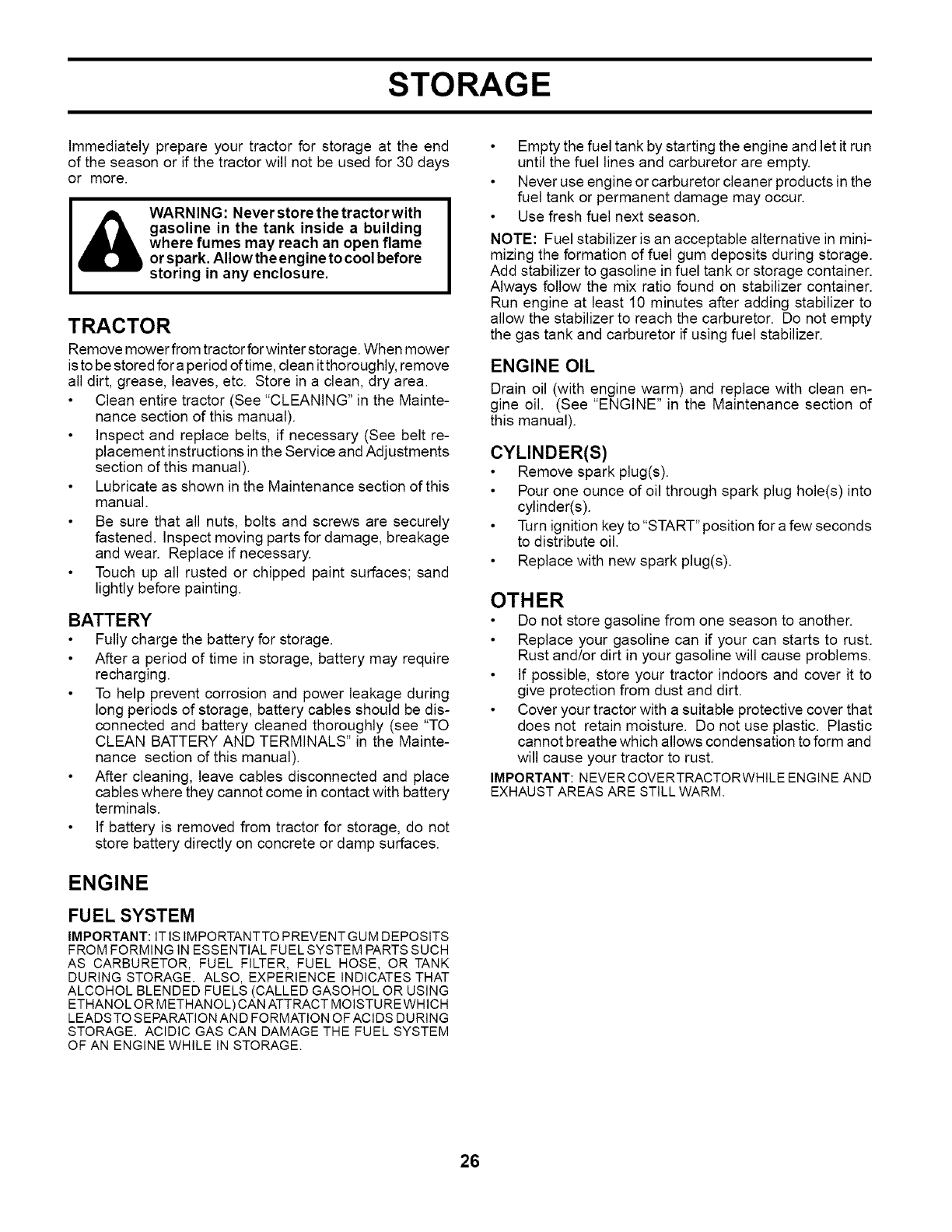 STORAGE

Immediately prepare your tractor for storage at the end of the season or if the tractor will not be used for 30 days or more.

WARNING: Never store the tractor with gasoline in the tank inside a building where fumes may reach an open flame or spark. Allow the engine to cool before storing in any enclosure.

TRACTOR

Remove mower from tractor for winter storage. When mower is to be stored for a period of time, clean it thoroughly, remove all dirt, grease, leaves, etc. Store in a clean, dry area.

• Clean entire tractor (See "CLEANING" in the Maintenance section of this manual).
• Inspect and replace belts, if necessary (See belt replacement instructions in the Service and Adjustments section of this manual).
• Lubricate as shown in the Maintenance section of this manual.
• Be sure that all nuts, bolts and screws are securely fastened. Inspect moving parts for damage, breakage and wear. Replace if necessary.
• Touch up all rusted or chipped paint surfaces; sand lightly before painting.

BATTERY

• Fully charge the battery for storage.
• After a period of time in storage, battery may require recharging.
• To help prevent corrosion and power leakage during long periods of storage, battery cables should be disconnected and battery cleaned thoroughly (see "TO CLEAN BATTERY AND TERMINALS" in the Maintenance section of this manual).
• After cleaning, leave cables disconnected and place cables where they cannot come in contact with battery terminals.
• If battery is removed from tractor for storage, do not store battery directly on concrete or damp surfaces.

ENGINE

FUEL SYSTEM

IMPORTANT: IT IS IMPORTANT TO PREVENT GUM DEPOSITS FROM FORMING IN ESSENTIAL FUEL SYSTEM PARTS SUCH AS CARBURETOR, FUEL FILTER, FUEL HOSE, OR TANK DURING STORAGE. ALSO, EXPERIENCE INDICATES THAT ALCOHOL BLENDED FUELS (CALLED GASOHOL OR USING ETHANOL OR METHANOL) CAN ATTRACT MOISTURE WHICH LEADS TO SEPARATION AND FORMATION OF ACIDS DURING STORAGE. ACIDIC GAS CAN DAMAGE THE FUEL SYSTEM OF AN ENGINE WHILE IN STORAGE.

• Empty the fuel tank by starting the engine and let it run until the fuel lines and carburetor are empty.
• Never use engine or carburetor cleaner products in the fuel tank or permanent damage may occur.
• Use fresh fuel next season.

NOTE: Fuel stabilizer is an acceptable alternative in minimizing the formation of fuel gum deposits during storage. Add stabilizer to gasoline in fuel tank or storage container. Always follow the mix ratio found on stabilizer container. Run engine at least 10 minutes after adding stabilizer to allow the stabilizer to reach the carburetor. Do not empty the gas tank and carburetor if using fuel stabilizer.

ENGINE OIL

Drain oil (with engine warm) and replace with clean engine oil. (See "ENGINE" in the Maintenance section of this manual).

CYLINDER(S)

• Remove spark plug(s).
• Pour one ounce of oil through spark plug hole(s) into cylinder(s).
• Turn ignition key to "START" position for a few seconds to distribute oil.
• Replace with new spark plug(s).

OTHER

• Do not store gasoline from one season to another.
• Replace your gasoline can if your can starts to rust. Rust and/or dirt in your gasoline will cause problems.
• If possible, store your tractor indoors and cover it to give protection from dust and dirt.
• Cover your tractor with a suitable protective cover that does not retain moisture. Do not use plastic. Plastic cannot breathe which allows condensation to form and will cause your tractor to rust.

IMPORTANT: NEVER COVER TRACTOR WHILE ENGINE AND EXHAUST AREAS ARE STILL WARM.

26